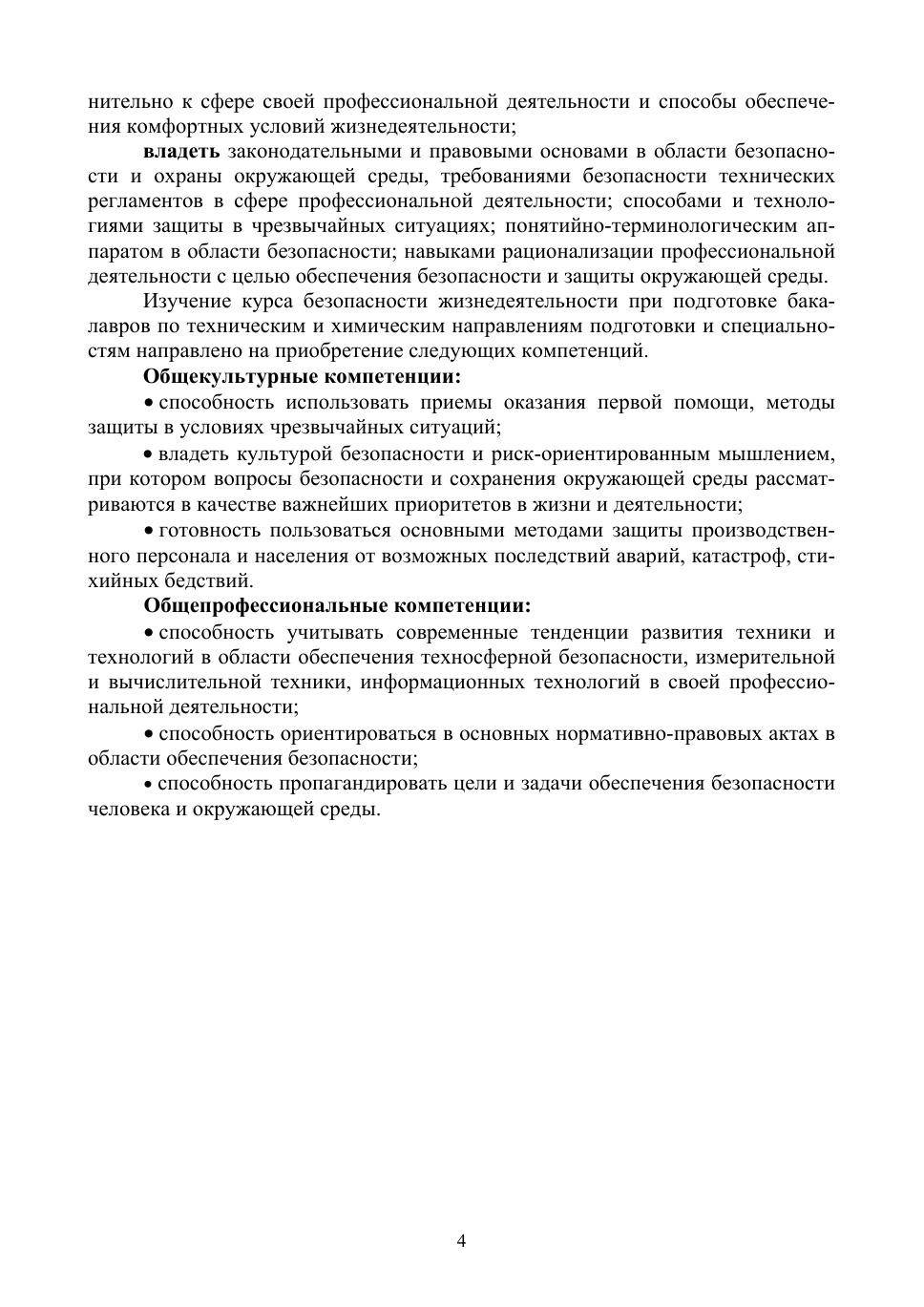 нительно к сфере своей профессиональной деятельности и способы обеспечения комфортных условий жизнедеятельности;

владеть законодательными и правовыми основами в области безопасности и охраны окружающей среды, требованиями безопасности технических регламентов в сфере профессиональной деятельности; способами и технологиями защиты в чрезвычайных ситуациях; понятийно-терминологическим аппаратом в области безопасности; навыками рационализации профессиональной деятельности с целью обеспечения безопасности и защиты окружающей среды.

Изучение курса безопасности жизнедеятельности при подготовке бакалавров по техническим и химическим направлениям подготовки и специальностям направлено на приобретение следующих компетенций.

Общекультурные компетенции:

• способность использовать приемы оказания первой помощи, методы защиты в условиях чрезвычайных ситуаций;

• владеть культурой безопасности и риск-ориентированным мышлением, при котором вопросы безопасности и сохранения окружающей среды рассматриваются в качестве важнейших приоритетов в жизни и деятельности;

• готовность пользоваться основными методами защиты производственного персонала и населения от возможных последствий аварий, катастроф, стихийных бедствий.

Общепрофессиональные компетенции:

• способность учитывать современные тенденции развития техники и технологий в области обеспечения техносферной безопасности, измерительной и вычислительной техники, информационных технологий в своей профессиональной деятельности;

• способность ориентироваться в основных нормативно-правовых актах в области обеспечения безопасности;

• способность пропагандировать цели и задачи обеспечения безопасности человека и окружающей среды.

4